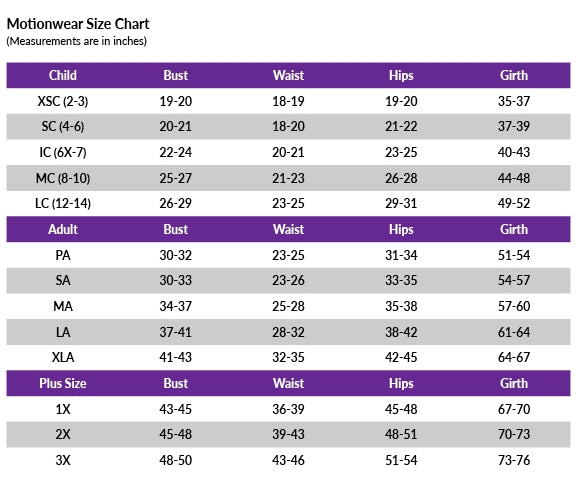 Motionwear Size Chart
(Measurements are in inches)

| Child | Bust | Waist | Hips | Girth |
|---|---|---|---|---|
| XSC (2-3) | 19-20 | 18-19 | 19-20 | 35-37 |
| SC (4-6) | 20-21 | 18-20 | 21-22 | 37-39 |
| IC (6X-7) | 22-24 | 20-21 | 23-25 | 40-43 |
| MC (8-10) | 25-27 | 21-23 | 26-28 | 44-48 |
| LC (12-14) | 26-29 | 23-25 | 29-31 | 49-52 |
| Adult | Bust | Waist | Hips | Girth |
| PA | 30-32 | 23-25 | 31-34 | 51-54 |
| SA | 30-33 | 23-26 | 33-35 | 54-57 |
| MA | 34-37 | 25-28 | 35-38 | 57-60 |
| LA | 37-41 | 28-32 | 38-42 | 61-64 |
| XLA | 41-43 | 32-35 | 42-45 | 64-67 |
| Plus Size | Bust | Waist | Hips | Girth |
| 1X | 43-45 | 36-39 | 45-48 | 67-70 |
| 2X | 45-48 | 39-43 | 48-51 | 70-73 |
| 3X | 48-50 | 43-46 | 51-54 | 73-76 |